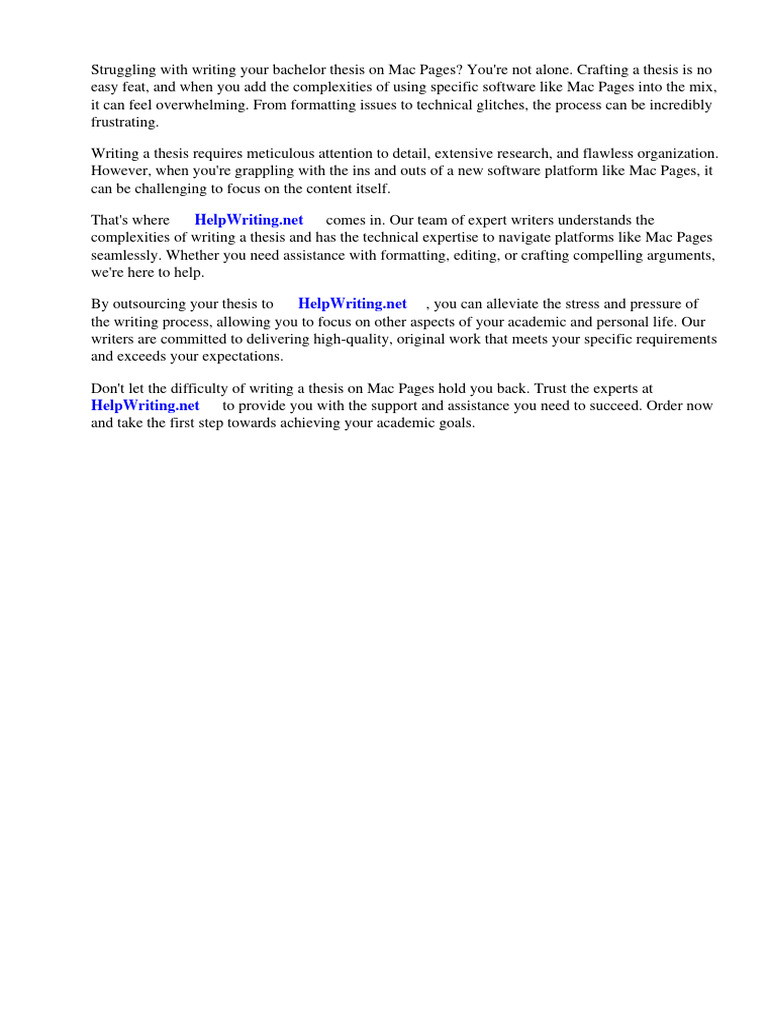 Struggling with writing your bachelor thesis on Mac Pages? You're not alone. Crafting a thesis is no easy feat, and when you add the complexities of using specific software like Mac Pages into the mix, it can feel overwhelming. From formatting issues to technical glitches, the process can be incredibly frustrating.

Writing a thesis requires meticulous attention to detail, extensive research, and flawless organization. However, when you're grappling with the ins and outs of a new software platform like Mac Pages, it can be challenging to focus on the content itself.

That's where HelpWriting.net comes in. Our team of expert writers understands the complexities of writing a thesis and has the technical expertise to navigate platforms like Mac Pages seamlessly. Whether you need assistance with formatting, editing, or crafting compelling arguments, we're here to help.

By outsourcing your thesis to HelpWriting.net , you can alleviate the stress and pressure of the writing process, allowing you to focus on other aspects of your academic and personal life. Our writers are committed to delivering high-quality, original work that meets your specific requirements and exceeds your expectations.

Don't let the difficulty of writing a thesis on Mac Pages hold you back. Trust the experts at HelpWriting.net to provide you with the support and assistance you need to succeed. Order now and take the first step towards achieving your academic goals.